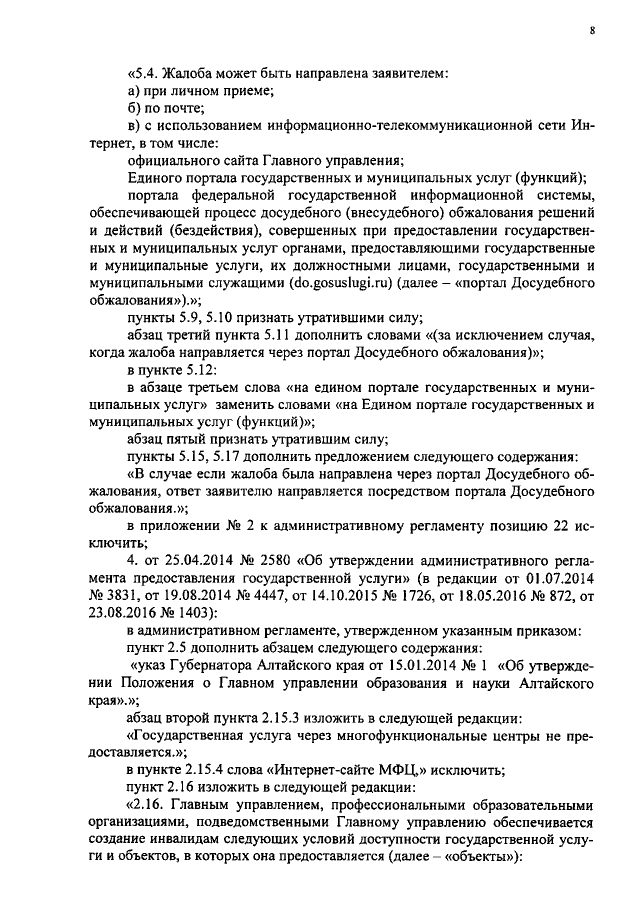 8

«5.4. Жалоба может быть направлена заявителем:

а) при личном приеме;

б) по почте;

в) с использованием информационно-телекоммуникационной сети Интернет, в том числе:

официального сайта Главного управления;

Единого портала государственных и муниципальных услуг (функций);

портала федеральной государственной информационной системы, обеспечивающей процесс досудебного (внесудебного) обжалования решений и действий (бездействия), совершенных при предоставлении государственных и муниципальных услуг органами, предоставляющими государственные и муниципальные услуги, их должностными лицами, государственными и муниципальными служащими (do.gosuslugi.ru) (далее – «портал Досудебного обжалования»).»;

пункты 5.9, 5.10 признать утратившими силу;

абзац третий пункта 5.11 дополнить словами «(за исключением случая, когда жалоба направляется через портал Досудебного обжалования)»;

в пункте 5.12:

в абзаце третьем слова «на едином портале государственных и муниципальных услуг» заменить словами «на Едином портале государственных и муниципальных услуг (функций)»;

абзац пятый признать утратившим силу;

пункты 5.15, 5.17 дополнить предложением следующего содержания:

«В случае если жалоба была направлена через портал Досудебного обжалования, ответ заявителю направляется посредством портала Досудебного обжалования.»;

в приложении № 2 к административному регламенту позицию 22 исключить;

4. от 25.04.2014 № 2580 «Об утверждении административного регламента предоставления государственной услуги» (в редакции от 01.07.2014 № 3831, от 19.08.2014 № 4447, от 14.10.2015 № 1726, от 18.05.2016 № 872, от 23.08.2016 № 1403):

в административном регламенте, утвержденном указанным приказом:

пункт 2.5 дополнить абзацем следующего содержания:

«указ Губернатора Алтайского края от 15.01.2014 № 1 «Об утверждении Положения о Главном управлении образования и науки Алтайского края».»;

абзац второй пункта 2.15.3 изложить в следующей редакции:

«Государственная услуга через многофункциональные центры не предоставляется.»;

в пункте 2.15.4 слова «Интернет-сайте МФЦ,» исключить;

пункт 2.16 изложить в следующей редакции:

«2.16. Главным управлением, профессиональными образовательными организациями, подведомственными Главному управлению обеспечивается создание инвалидам следующих условий доступности государственной услуги и объектов, в которых она предоставляется (далее – «объекты»):